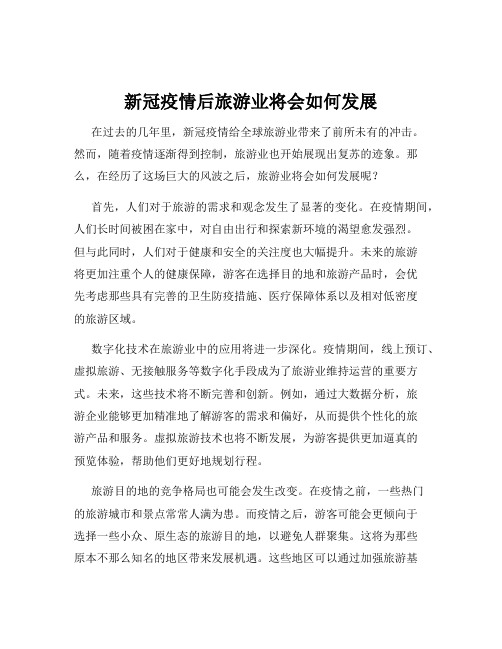 新冠疫情后旅游业将会如何发展

在过去的几年里，新冠疫情给全球旅游业带来了前所未有的冲击。然而，随着疫情逐渐得到控制，旅游业也开始展现出复苏的迹象。那么，在经历了这场巨大的风波之后，旅游业将会如何发展呢？

首先，人们对于旅游的需求和观念发生了显著的变化。在疫情期间，人们长时间被困在家中，对自由出行和探索新环境的渴望愈发强烈。但与此同时，人们对于健康和安全的关注度也大幅提升。未来的旅游将更加注重个人的健康保障，游客在选择目的地和旅游产品时，会优先考虑那些具有完善的卫生防疫措施、医疗保障体系以及相对低密度的旅游区域。

数字化技术在旅游业中的应用将进一步深化。疫情期间，线上预订、虚拟旅游、无接触服务等数字化手段成为了旅游业维持运营的重要方式。未来，这些技术将不断完善和创新。例如，通过大数据分析，旅游企业能够更加精准地了解游客的需求和偏好，从而提供个性化的旅游产品和服务。虚拟旅游技术也将不断发展，为游客提供更加逼真的预览体验，帮助他们更好地规划行程。

旅游目的地的竞争格局也可能会发生改变。在疫情之前，一些热门的旅游城市和景点常常人满为患。而疫情之后，游客可能会更倾向于选择一些小众、原生态的旅游目的地，以避免人群聚集。这将为那些原本不那么知名的地区带来发展机遇。这些地区可以通过加强旅游基